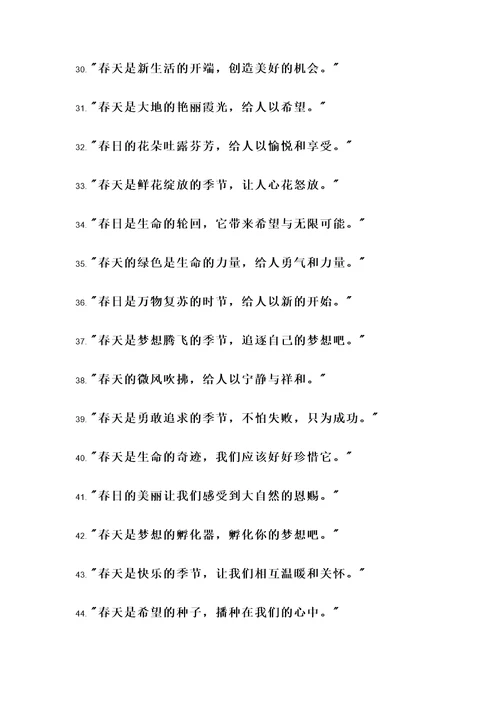 30."春天是新生活的开端，创造美好的机会。"

31."春天是大地的艳丽霞光，给人以希望。"

32."春日的花朵吐露芬芳，给人以愉悦和享受。"

33."春天是鲜花绽放的季节，让人心花怒放。"

34."春日是生命的轮回，它带来希望与无限可能。"

35."春天的绿色是生命的力量，给人勇气和力量。"

36."春日是万物复苏的时节，给人以新的开始。"

37."春天是梦想腾飞的季节，追逐自己的梦想吧。"

38."春天的微风吹拂，给人以宁静与祥和。"

39."春天是勇敢追求的季节，不怕失败，只为成功。"

40."春天是生命的奇迹，我们应该好好珍惜它。"

41."春日的美丽让我们感受到大自然的恩赐。"

42."春天是梦想的孵化器，孵化你的梦想吧。"

43."春天是快乐的季节，让我们相互温暖和关怀。"

44."春天是希望的种子，播种在我们的心中。"